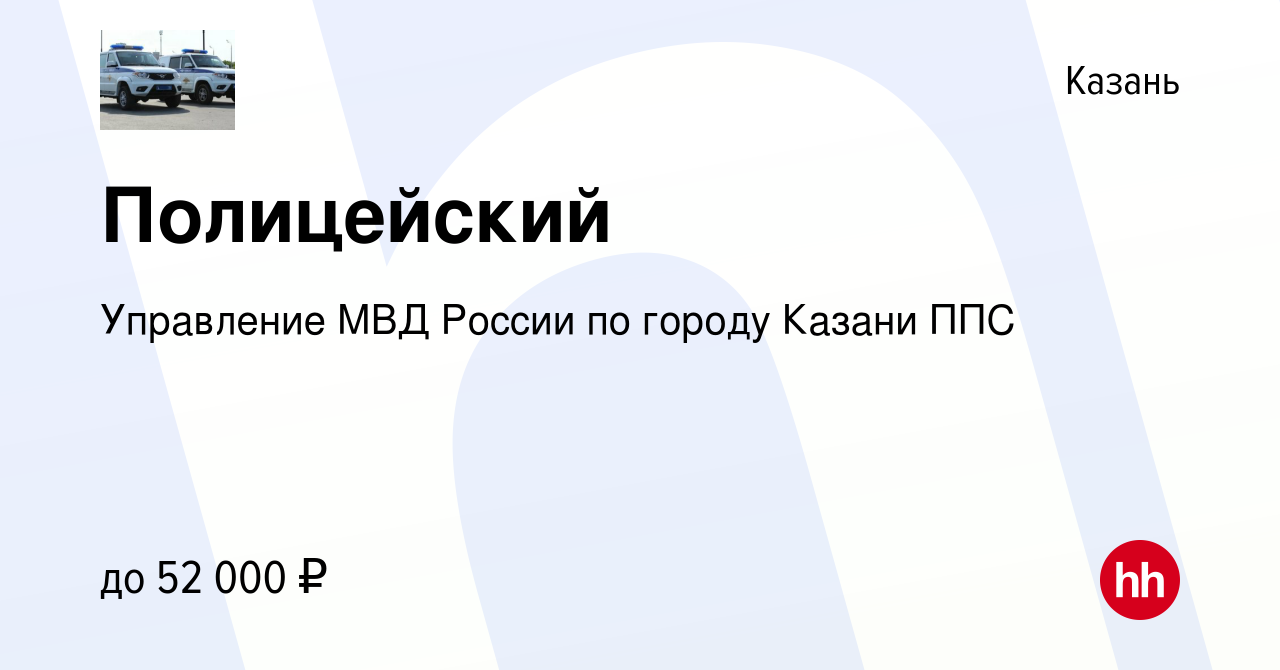 Казань

Полицейский

Управление МВД России по городу Казани ППС

до 52 000 ₽

hh